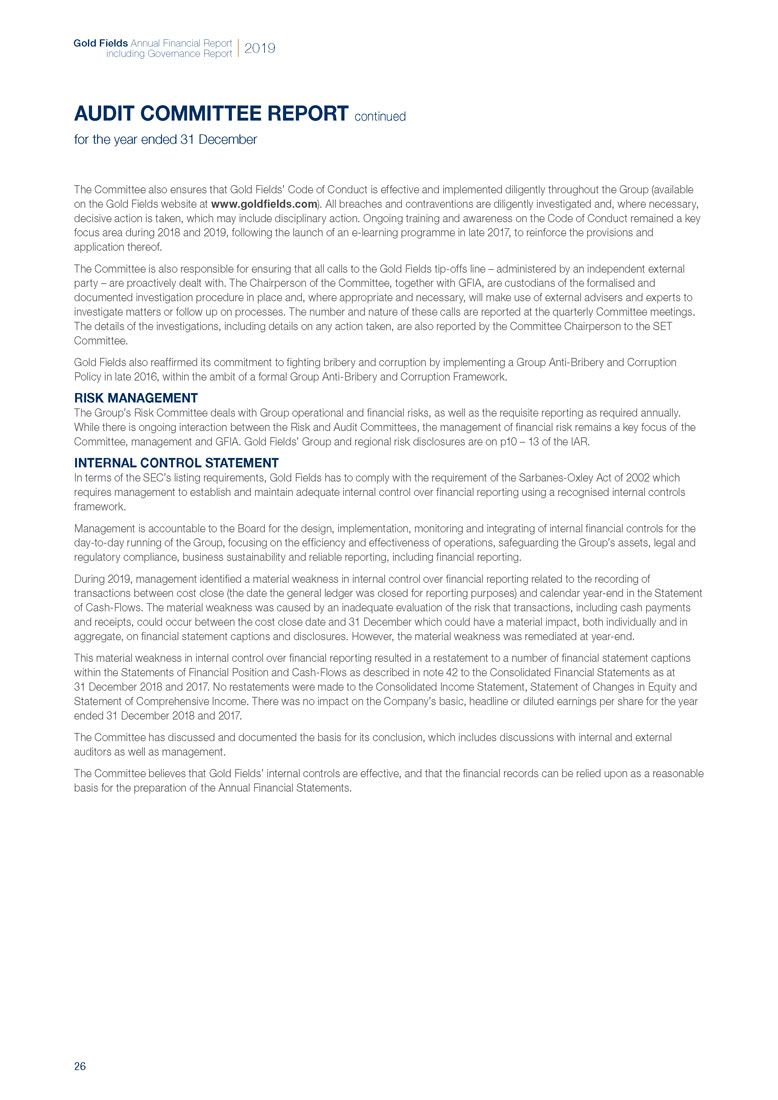 Gold Fields Annual Financial Report including Governance Report 2019

AUDIT COMMITTEE REPORT continued

for the year ended 31 December

The Committee also ensures that Gold Fields' Code of Conduct is effective and implemented diligently throughout the Group (available on the Gold Fields website at www.goldfields.com). All breaches and contraventions are diligently investigated and, where necessary, decisive action is taken, which may include disciplinary action. Ongoing training and awareness on the Code of Conduct remained a key focus area during 2018 and 2019, following the launch of an e-learning programme in late 2017, to reinforce the provisions and application thereof.

The Committee is also responsible for ensuring that all calls to the Gold Fields tip-offs line – administered by an independent external party – are proactively dealt with. The Chairperson of the Committee, together with GFIA, are custodians of the formalised and documented investigation procedure in place and, where appropriate and necessary, will make use of external advisers and experts to investigate matters or follow up on processes. The number and nature of these calls are reported at the quarterly Committee meetings. The details of the investigations, including details on any action taken, are also reported by the Committee Chairperson to the SET Committee.

Gold Fields also reaffirmed its commitment to fighting bribery and corruption by implementing a Group Anti-Bribery and Corruption Policy in late 2016, within the ambit of a formal Group Anti-Bribery and Corruption Framework.

RISK MANAGEMENT
The Group's Risk Committee deals with Group operational and financial risks, as well as the requisite reporting as required annually. While there is ongoing interaction between the Risk and Audit Committees, the management of financial risk remains a key focus of the Committee, management and GFIA. Gold Fields' Group and regional risk disclosures are on p10 – 13 of the IAR.

INTERNAL CONTROL STATEMENT
In terms of the SEC's listing requirements, Gold Fields has to comply with the requirement of the Sarbanes-Oxley Act of 2002 which requires management to establish and maintain adequate internal control over financial reporting using a recognised internal controls framework.

Management is accountable to the Board for the design, implementation, monitoring and integrating of internal financial controls for the day-to-day running of the Group, focusing on the efficiency and effectiveness of operations, safeguarding the Group's assets, legal and regulatory compliance, business sustainability and reliable reporting, including financial reporting.

During 2019, management identified a material weakness in internal control over financial reporting related to the recording of transactions between cost close (the date the general ledger was closed for reporting purposes) and calendar year-end in the Statement of Cash-Flows. The material weakness was caused by an inadequate evaluation of the risk that transactions, including cash payments and receipts, could occur between the cost close date and 31 December which could have a material impact, both individually and in aggregate, on financial statement captions and disclosures. However, the material weakness was remediated at year-end.

This material weakness in internal control over financial reporting resulted in a restatement to a number of financial statement captions within the Statements of Financial Position and Cash-Flows as described in note 42 to the Consolidated Financial Statements as at 31 December 2018 and 2017. No restatements were made to the Consolidated Income Statement, Statement of Changes in Equity and Statement of Comprehensive Income. There was no impact on the Company's basic, headline or diluted earnings per share for the year ended 31 December 2018 and 2017.

The Committee has discussed and documented the basis for its conclusion, which includes discussions with internal and external auditors as well as management.

The Committee believes that Gold Fields' internal controls are effective, and that the financial records can be relied upon as a reasonable basis for the preparation of the Annual Financial Statements.

26